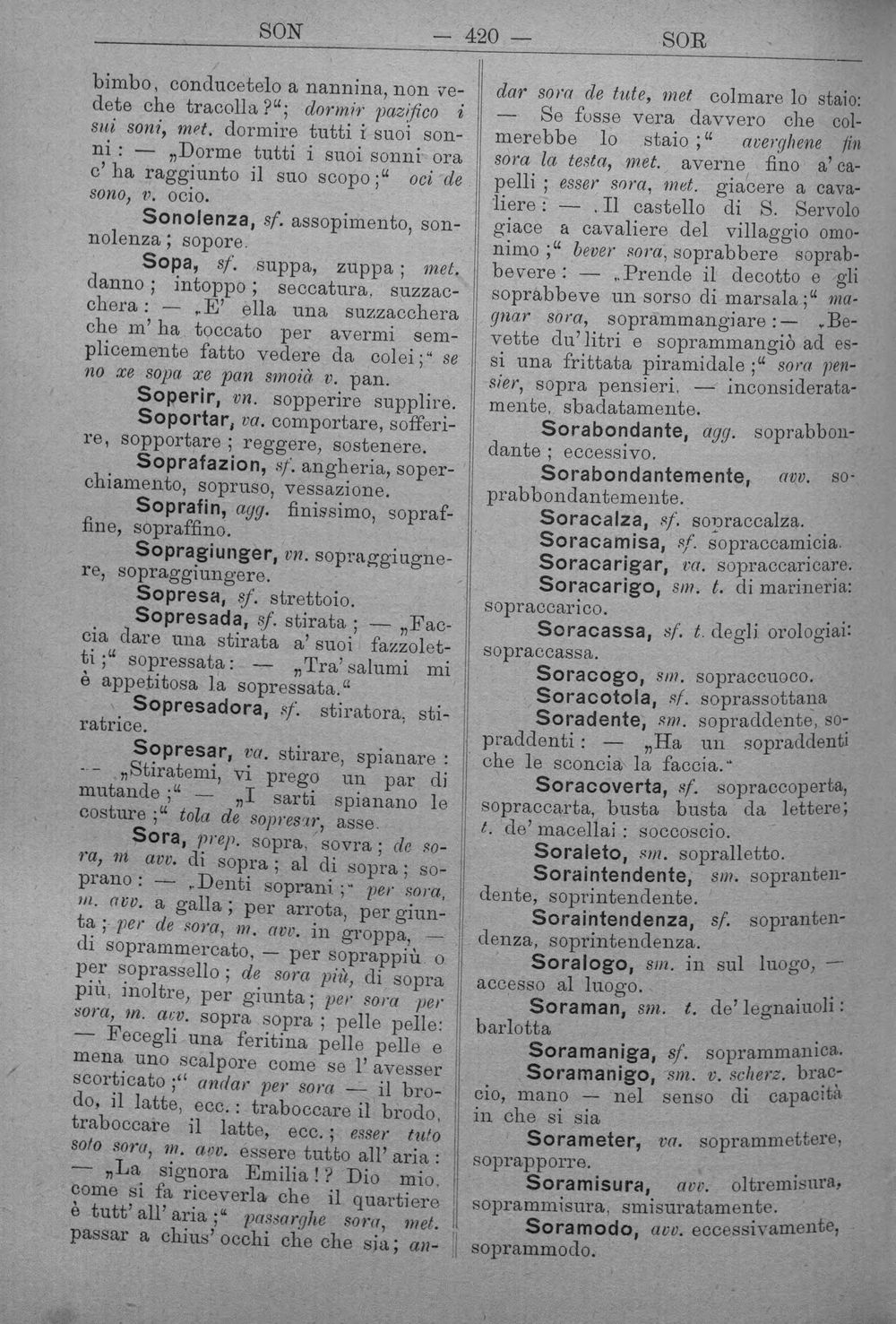 SON — 420 — SOR

bimbo, conducetelo a nannina, non vedete che tracolla?"; dormir pazifico i sui soni, met. dormire tutti i suoi sonni: — „Dorme tutti i suoi sonni ora c' ha raggiunto il suo scopo;" oci de sono, v. ocio.

Sonolenza, sf. assopimento, sonnolenza; sopore.

Sopa, sf. suppa, zuppa; met. danno; intoppo; seccatura, suzzacchera: — „E' ella una suzzacchera che m' ha toccato per avermi semplicemente fatto vedere da colei;" se no xe sopa xe pan smoià v. pan.

Soperir, vn. sopperire supplire.

Soportar, va. comportare, sofferire, sopportare; reggere, sostenere.

Soprafazion, sf. angheria, soperchiamento, sopruso, vessazione.

Soprafin, agg. finissimo, sopraffine, sopraffino.

Sopragiunger, vn. sopraggiugnere, sopraggiungere.

Sopresa, sf. strettoio.

Sopresada, sf. stirata; — „Faccia dare una stirata a' suoi fazzoletti;" sopressata: — „Tra' salumi mi è appetitosa la sopressata."

Sopresadora, sf. stiratora, stiratrice.

Sopresar, va. stirare, spianare: — „Stiratemi, vi prego un par di mutande;" — „I sarti spianano le costure;" tola de sopresar, asse.

Sora, prep. sopra, sovra; de sora, m avv. di sopra; al di sopra; soprano: — „Denti soprani;" per sora, m. avv. a galla; per arrota, per giunta; per de sora, m. avv. in groppa, — di soprammercato, — per soprappiù o per soprassello; de sora più, di sopra più, inoltre, per giunta; per sora per sora, m. avv. sopra sopra; pelle pelle: — Fecegli una feritina pelle pelle e mena uno scalpore come se l' avesser scorticato;" andar per sora — il brodo, il latte, ecc.: traboccare il brodo, traboccare il latte, ecc.; esser tuto soto sora, m. avv. essere tutto all' aria: — „La signora Emilia!? Dio mio, come si fa riceverla che il quartiere è tutt' all' aria;" passarghe sora, met. passar a chius' occhi che che sia; andar sora de tute, met colmare lo staio: — Se fosse vera davvero che colmerebbe lo staio;" averghene fin sora la testa, met. averne fino a' capelli; esser sora, met. giacere a cavaliere: — „Il castello di S. Servolo giace a cavaliere del villaggio omonimo;" bever sora, soprabbere soprabbevere: — „Prende il decotto e gli soprabbeve un sorso di marsala;" magnar sora, soprammangiare: — „Bevette du' litri e soprammangiò ad essi una frittata piramidale;" sora pensier, sopra pensieri, — inconsideratamente, sbadatamente.

Sorabondante, agg. soprabbondante; eccessivo.

Sorabondantemente, avv. soprabbondantemente.

Soracalza, sf. sopraccalza.

Soracamisa, sf. sopraccamicia.

Soracarigar, va. sopraccaricare.

Soracarigo, sm. t. di marineria: sopraccarico.

Soracassa, sf. t. degli orologiai: sopraccassa.

Soracogo, sm. sopraccuoco.

Soracotola, sf. soprassottana

Soradente, sm. sopraddente, sopraddenti: — „Ha un sopraddenti che le sconcia la faccia."

Soracoverta, sf. sopraccoperta, sopraccarta, busta busta da lettere; t. de' macellai: soccoscio.

Soraleto, sm. sopralletto.

Soraintendente, sm. soprantendente, soprintendente.

Soraintendenza, sf. soprantendenza, soprintendenza.

Soralogo, sm. in sul luogo, — accesso al luogo.

Soraman, sm. t. de' legnaiuoli: barlotta

Soramaniga, sf. soprammanica.

Soramanigo, sm. v. scherz. braccio, mano — nel senso di capacità in che si sia

Sorameter, va. soprammettere, soprapporre.

Soramisura, avv. oltremisura, soprammisura, smisuratamente.

Soramodo, avv. eccessivamente, soprammodo.